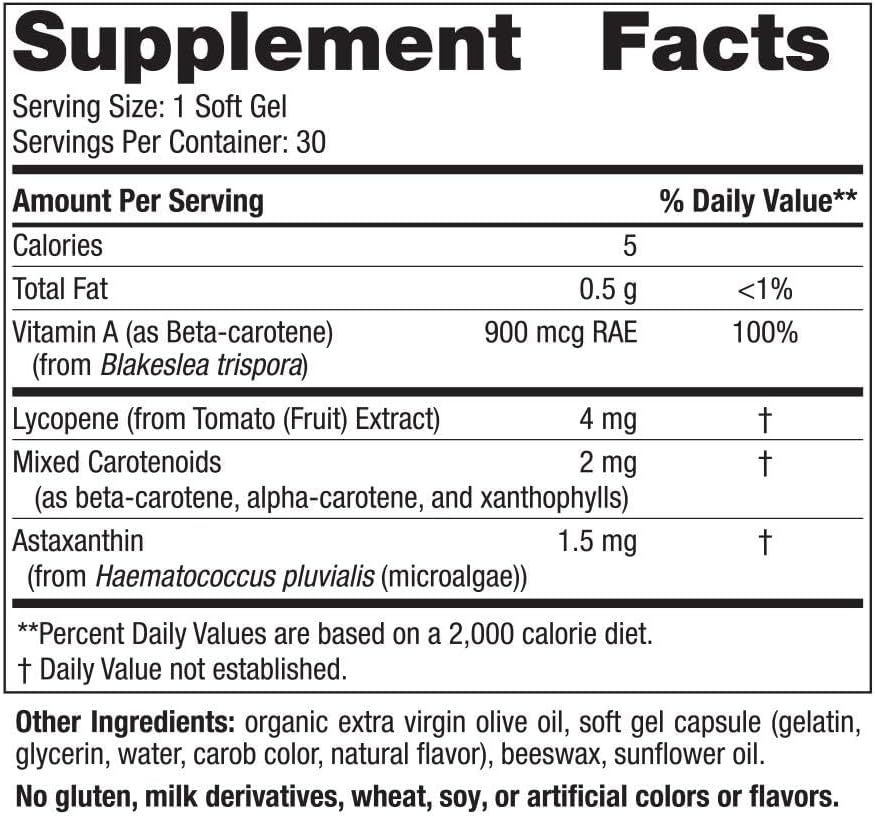 Supplement Facts

Serving Size: 1 Soft Gel
Servings Per Container: 30

| Amount Per Serving | | % Daily Value** |
|---|---|---|
| Calories | 5 | |
| Total Fat | 0.5 g | <1% |
| Vitamin A (as Beta-carotene) (from Blakeslea trispora) | 900 mcg RAE | 100% |
| Lycopene (from Tomato (Fruit) Extract) | 4 mg | † |
| Mixed Carotenoids (as beta-carotene, alpha-carotene, and xanthophylls) | 2 mg | † |
| Astaxanthin (from Haematococcus pluvialis (microalgae)) | 1.5 mg | † |

**Percent Daily Values are based on a 2,000 calorie diet.
† Daily Value not established.

Other Ingredients: organic extra virgin olive oil, soft gel capsule (gelatin, glycerin, water, carob color, natural flavor), beeswax, sunflower oil.

No gluten, milk derivatives, wheat, soy, or artificial colors or flavors.